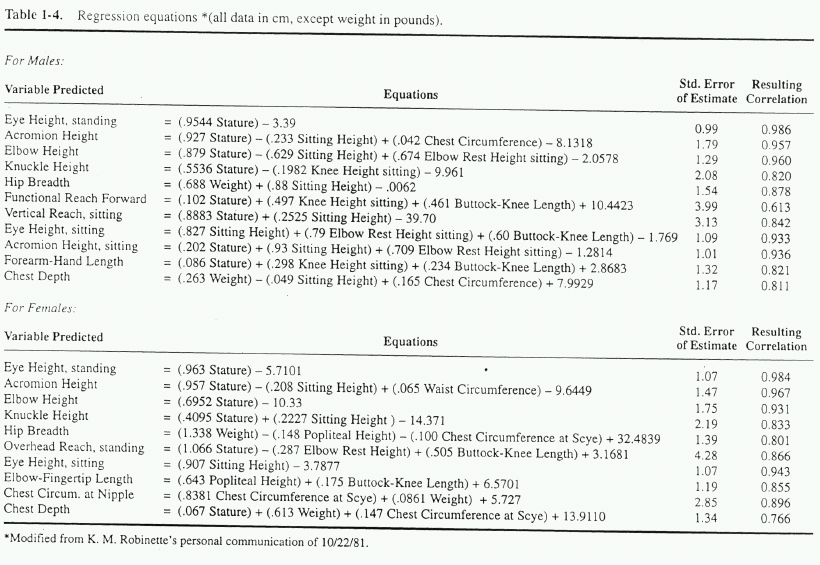 Table 1-4. Regression equations *(all data in cm, except weight in pounds).

For Males:

| Variable Predicted | Equations | Std. Error of Estimate | Resulting Correlation |
|---|---|---|---|
| Eye Height, standing | = (.9544 Stature) – 3.39 | 0.99 | 0.986 |
| Acromion Height | = (.927 Stature) – (.233 Sitting Height) + (.042 Chest Circumference) – 8.1318 | 1.79 | 0.957 |
| Elbow Height | = (.879 Stature) – (.629 Sitting Height) + (.674 Elbow Rest Height sitting) – 2.0578 | 1.29 | 0.960 |
| Knuckle Height | = (.5536 Stature) – (.1982 Knee Height sitting) – 9.961 | 2.08 | 0.820 |
| Hip Breadth | = (.688 Weight) + (.88 Sitting Height) – .0062 | 1.54 | 0.878 |
| Functional Reach Forward | = (.102 Stature) + (.497 Knee Height sitting) + (.461 Buttock-Knee Length) + 10.4423 | 3.99 | 0.613 |
| Vertical Reach, sitting | = (.8883 Stature) + (.2525 Sitting Height) – 39.70 | 3.13 | 0.842 |
| Eye Height, sitting | = (.827 Sitting Height) + (.79 Elbow Rest Height sitting) + (.60 Buttock-Knee Length) – 1.769 | 1.09 | 0.933 |
| Acromion Height, sitting | = (.202 Stature) + (.93 Sitting Height) + (.709 Elbow Rest Height sitting) – 1.2814 | 1.01 | 0.936 |
| Forearm-Hand Length | = (.086 Stature) + (.298 Knee Height sitting) + (.234 Buttock-Knee Length) + 2.8683 | 1.32 | 0.821 |
| Chest Depth | = (.263 Weight) – (.049 Sitting Height) + (.165 Chest Circumference) + 7.9929 | 1.17 | 0.811 |

For Females:

| Variable Predicted | Equations | Std. Error of Estimate | Resulting Correlation |
|---|---|---|---|
| Eye Height, standing | = (.963 Stature) – 5.7101 | 1.07 | 0.984 |
| Acromion Height | = (.957 Stature) – (.208 Sitting Height) + (.065 Waist Circumference) – 9.6449 | 1.47 | 0.967 |
| Elbow Height | = (.6952 Stature) – 10.33 | 1.75 | 0.931 |
| Knuckle Height | = (.4095 Stature) + (.2227 Sitting Height ) – 14.371 | 2.19 | 0.833 |
| Hip Breadth | = (1.338 Weight) – (.148 Popliteal Height) – (.100 Chest Circumference at Scye) + 32.4839 | 1.39 | 0.801 |
| Overhead Reach, standing | = (1.066 Stature) – (.287 Elbow Rest Height) + (.505 Buttock-Knee Length) + 3.1681 | 4.28 | 0.866 |
| Eye Height, sitting | = (.907 Sitting Height) – 3.7877 | 1.07 | 0.943 |
| Elbow-Fingertip Length | = (.643 Popliteal Height) + (.175 Buttock-Knee Length) + 6.5701 | 1.19 | 0.855 |
| Chest Circum. at Nipple | = (.8381 Chest Circumference at Scye) + (.0861 Weight) + 5.727 | 2.85 | 0.896 |
| Chest Depth | = (.067 Stature) + (.613 Weight) + (.147 Chest Circumference at Scye) + 13.9110 | 1.34 | 0.766 |

*Modified from K. M. Robinette's personal communication of 10/22/81.